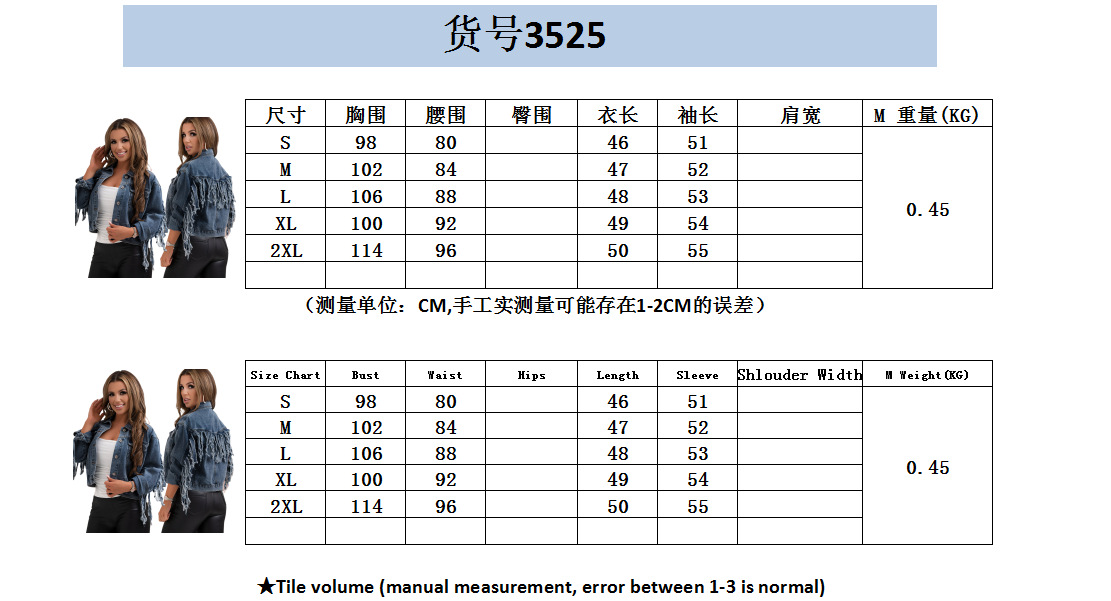 货号3525

| 尺寸 | 胸围 | 腰围 | 臀围 | 衣长 | 袖长 | 肩宽 | M 重量(KG) |
|---|---|---|---|---|---|---|---|
| S | 98 | 80 |  | 46 | 51 |  | 0.45 |
| M | 102 | 84 |  | 47 | 52 |  |  |
| L | 106 | 88 |  | 48 | 53 |  |  |
| XL | 100 | 92 |  | 49 | 54 |  |  |
| 2XL | 114 | 96 |  | 50 | 55 |  |  |
|  |  |  |  |  |  |  |  |

（测量单位：CM,手工实测量可能存在1-2CM的误差）

| Size Chart | Bust | Waist | Hips | Length | Sleeve | Shlouder Width | M Weight(KG) |
|---|---|---|---|---|---|---|---|
| S | 98 | 80 |  | 46 | 51 |  | 0.45 |
| M | 102 | 84 |  | 47 | 52 |  |  |
| L | 106 | 88 |  | 48 | 53 |  |  |
| XL | 100 | 92 |  | 49 | 54 |  |  |
| 2XL | 114 | 96 |  | 50 | 55 |  |  |
|  |  |  |  |  |  |  |  |

★Tile volume (manual measurement, error between 1-3 is normal)